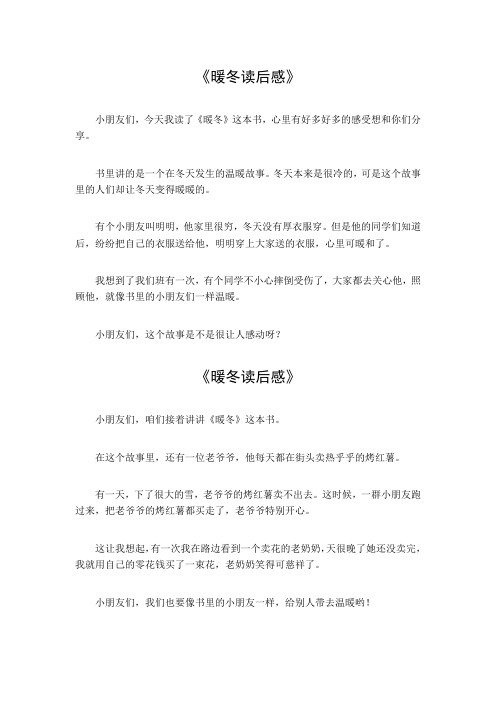 《暖冬读后感》

小朋友们，今天我读了《暖冬》这本书，心里有好多好多的感受想和你们分享。

书里讲的是一个在冬天发生的温暖故事。冬天本来是很冷的，可是这个故事里的人们却让冬天变得暖暖的。

有个小朋友叫明明，他家里很穷，冬天没有厚衣服穿。但是他的同学们知道后，纷纷把自己的衣服送给他，明明穿上大家送的衣服，心里可暖和了。

我想到了我们班有一次，有个同学不小心摔倒受伤了，大家都去关心他，照顾他，就像书里的小朋友们一样温暖。

小朋友们，这个故事是不是很让人感动呀？

《暖冬读后感》

小朋友们，咱们接着讲讲《暖冬》这本书。

在这个故事里，还有一位老爷爷，他每天都在街头卖热乎乎的烤红薯。

有一天，下了很大的雪，老爷爷的烤红薯卖不出去。这时候，一群小朋友跑过来，把老爷爷的烤红薯都买走了，老爷爷特别开心。

这让我想起，有一次我在路边看到一个卖花的老奶奶，天很晚了她还没卖完，我就用自己的零花钱买了一束花，老奶奶笑得可慈祥了。

小朋友们，我们也要像书里的小朋友一样，给别人带去温暖哟！